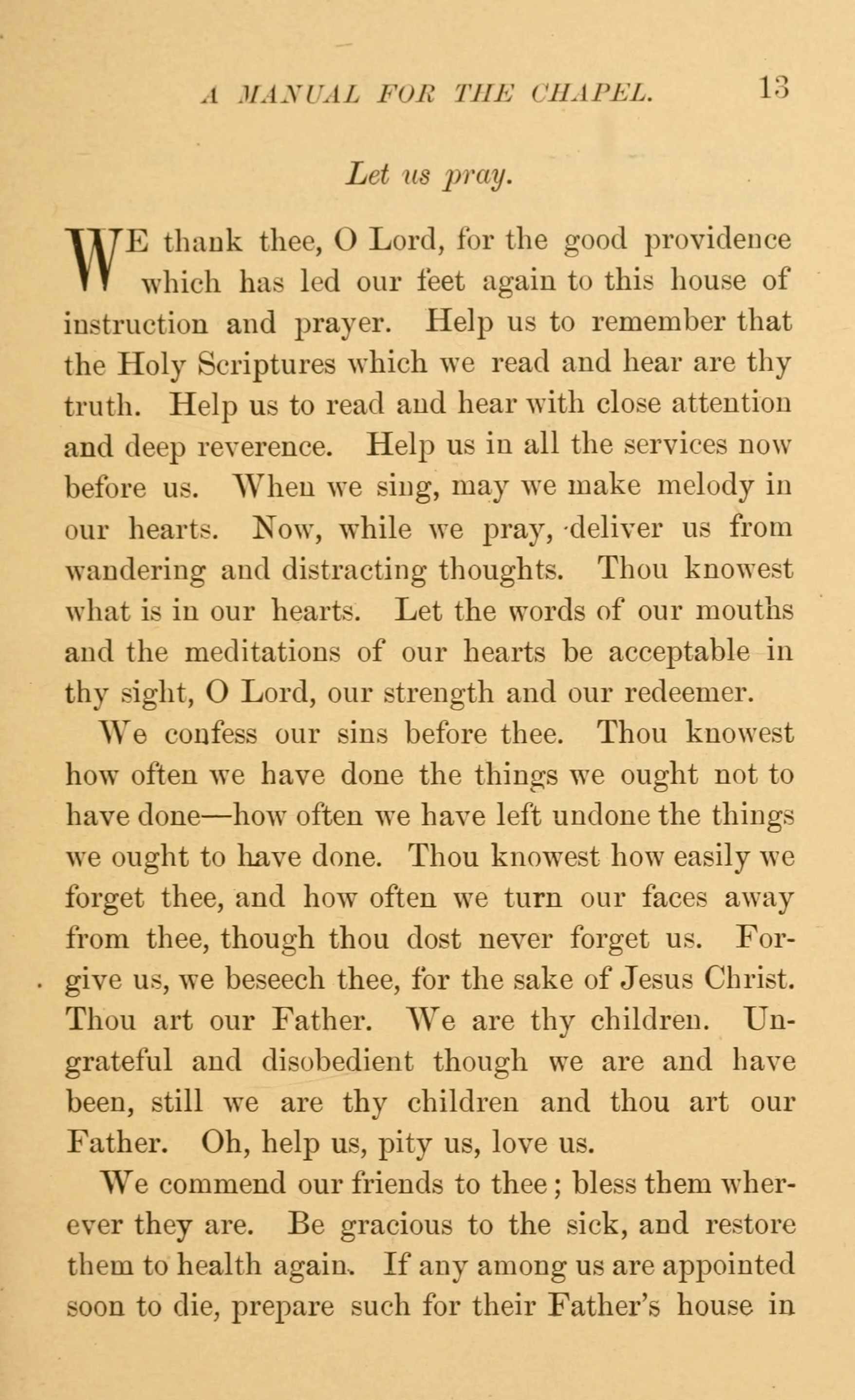 A MANUAL FOR THE CHAPEL. 13

Let us pray.

WE thank thee, O Lord, for the good providence which has led our feet again to this house of instruction and prayer. Help us to remember that the Holy Scriptures which we read and hear are thy truth. Help us to read and hear with close attention and deep reverence. Help us in all the services now before us. When we sing, may we make melody in our hearts. Now, while we pray, deliver us from wandering and distracting thoughts. Thou knowest what is in our hearts. Let the words of our mouths and the meditations of our hearts be acceptable in thy sight, O Lord, our strength and our redeemer.

We confess our sins before thee. Thou knowest how often we have done the things we ought not to have done—how often we have left undone the things we ought to have done. Thou knowest how easily we forget thee, and how often we turn our faces away from thee, though thou dost never forget us. Forgive us, we beseech thee, for the sake of Jesus Christ. Thou art our Father. We are thy children. Ungrateful and disobedient though we are and have been, still we are thy children and thou art our Father. Oh, help us, pity us, love us.

We commend our friends to thee; bless them wherever they are. Be gracious to the sick, and restore them to health again. If any among us are appointed soon to die, prepare such for their Father's house in